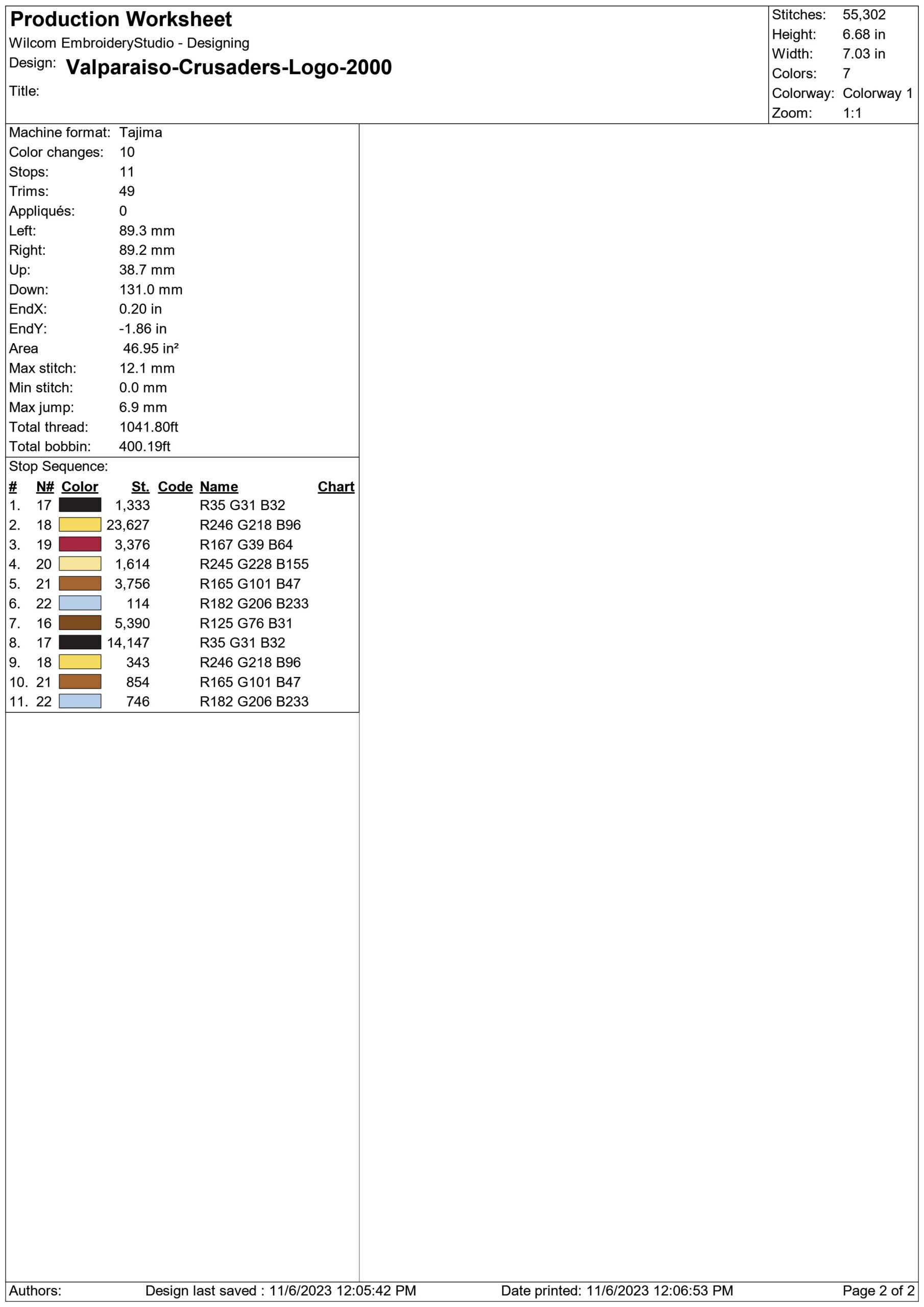 Production Worksheet
Wilcom EmbroideryStudio - Designing
Design: Valparaiso-Crusaders-Logo-2000
Title:

Stitches: 55,302
Height: 6.68 in
Width: 7.03 in
Colors: 7
Colorway: Colorway 1
Zoom: 1:1

Machine format: Tajima
Color changes: 10
Stops: 11
Trims: 49
Appliqués: 0
Left: 89.3 mm
Right: 89.2 mm
Up: 38.7 mm
Down: 131.0 mm
EndX: 0.20 in
EndY: -1.86 in
Area 46.95 in²
Max stitch: 12.1 mm
Min stitch: 0.0 mm
Max jump: 6.9 mm
Total thread: 1041.80ft
Total bobbin: 400.19ft

Stop Sequence:

| # | N# | Color | St. | Code | Name | Chart |
|---|---|---|---|---|---|---|
| 1. | 17 | | 1,333 | | R35 G31 B32 | |
| 2. | 18 | | 23,627 | | R246 G218 B96 | |
| 3. | 19 | | 3,376 | | R167 G39 B64 | |
| 4. | 20 | | 1,614 | | R245 G228 B155 | |
| 5. | 21 | | 3,756 | | R165 G101 B47 | |
| 6. | 22 | | 114 | | R182 G206 B233 | |
| 7. | 16 | | 5,390 | | R125 G76 B31 | |
| 8. | 17 | | 14,147 | | R35 G31 B32 | |
| 9. | 18 | | 343 | | R246 G218 B96 | |
| 10. | 21 | | 854 | | R165 G101 B47 | |
| 11. | 22 | | 746 | | R182 G206 B233 | |

Authors: Design last saved : 11/6/2023 12:05:42 PM Date printed: 11/6/2023 12:06:53 PM Page 2 of 2